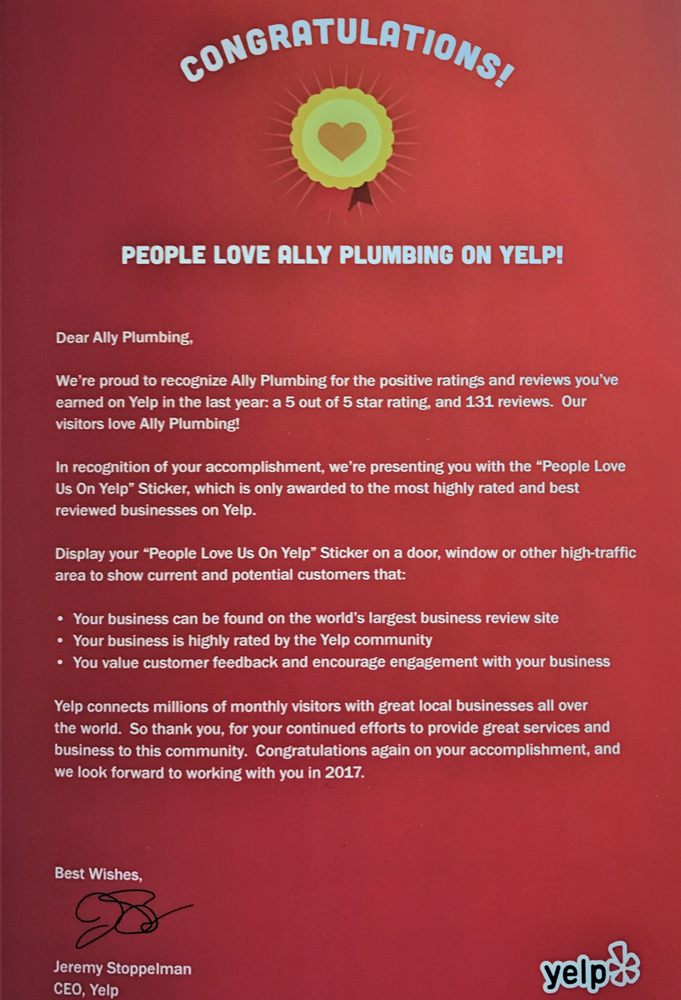 CONGRATULATIONS!

PEOPLE LOVE ALLY PLUMBING ON YELP!

Dear Ally Plumbing,

We're proud to recognize Ally Plumbing for the positive ratings and reviews you've earned on Yelp in the last year: a 5 out of 5 star rating, and 131 reviews. Our visitors love Ally Plumbing!

In recognition of your accomplishment, we're presenting you with the "People Love Us On Yelp" Sticker, which is only awarded to the most highly rated and best reviewed businesses on Yelp.

Display your "People Love Us On Yelp" Sticker on a door, window or other high-traffic area to show current and potential customers that:

• Your business can be found on the world's largest business review site
• Your business is highly rated by the Yelp community
• You value customer feedback and encourage engagement with your business

Yelp connects millions of monthly visitors with great local businesses all over the world. So thank you, for your continued efforts to provide great services and business to this community. Congratulations again on your accomplishment, and we look forward to working with you in 2017.

Best Wishes,

Jeremy Stoppelman
CEO, Yelp

yelp